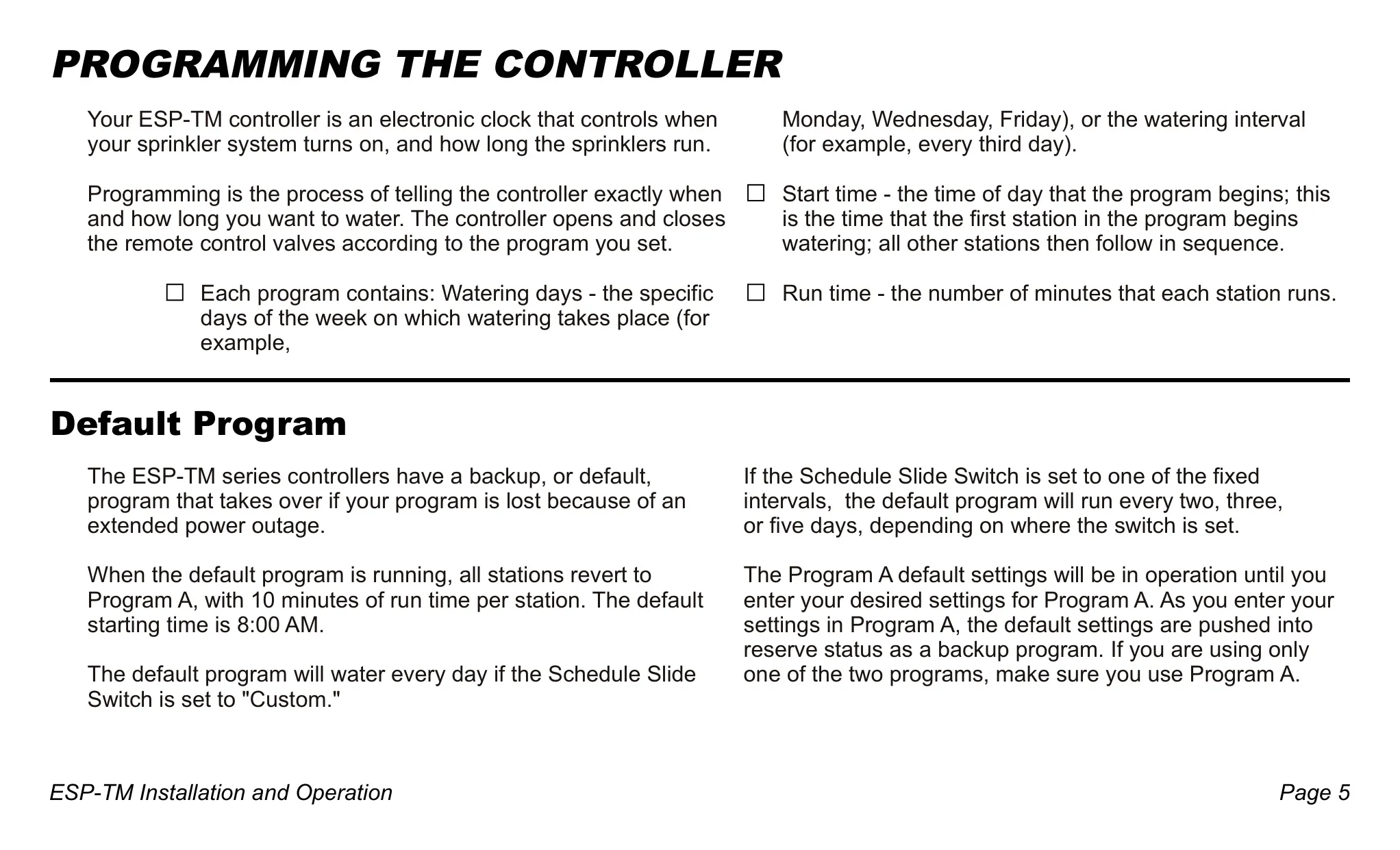 PROGRAMMING THE CONTROLLER

Your ESP-TM controller is an electronic clock that controls when your sprinkler system turns on, and how long the sprinklers run.

Programming is the process of telling the controller exactly when and how long you want to water. The controller opens and closes the remote control valves according to the program you set.

☐ Each program contains: Watering days - the specific days of the week on which watering takes place (for example,

Monday, Wednesday, Friday), or the watering interval (for example, every third day).

☐ Start time - the time of day that the program begins; this is the time that the first station in the program begins watering; all other stations then follow in sequence.

☐ Run time - the number of minutes that each station runs.

Default Program

The ESP-TM series controllers have a backup, or default, program that takes over if your program is lost because of an extended power outage.

When the default program is running, all stations revert to Program A, with 10 minutes of run time per station. The default starting time is 8:00 AM.

The default program will water every day if the Schedule Slide Switch is set to "Custom."

If the Schedule Slide Switch is set to one of the fixed intervals, the default program will run every two, three, or five days, depending on where the switch is set.

The Program A default settings will be in operation until you enter your desired settings for Program A. As you enter your settings in Program A, the default settings are pushed into reserve status as a backup program. If you are using only one of the two programs, make sure you use Program A.

ESP-TM Installation and Operation

Page 5